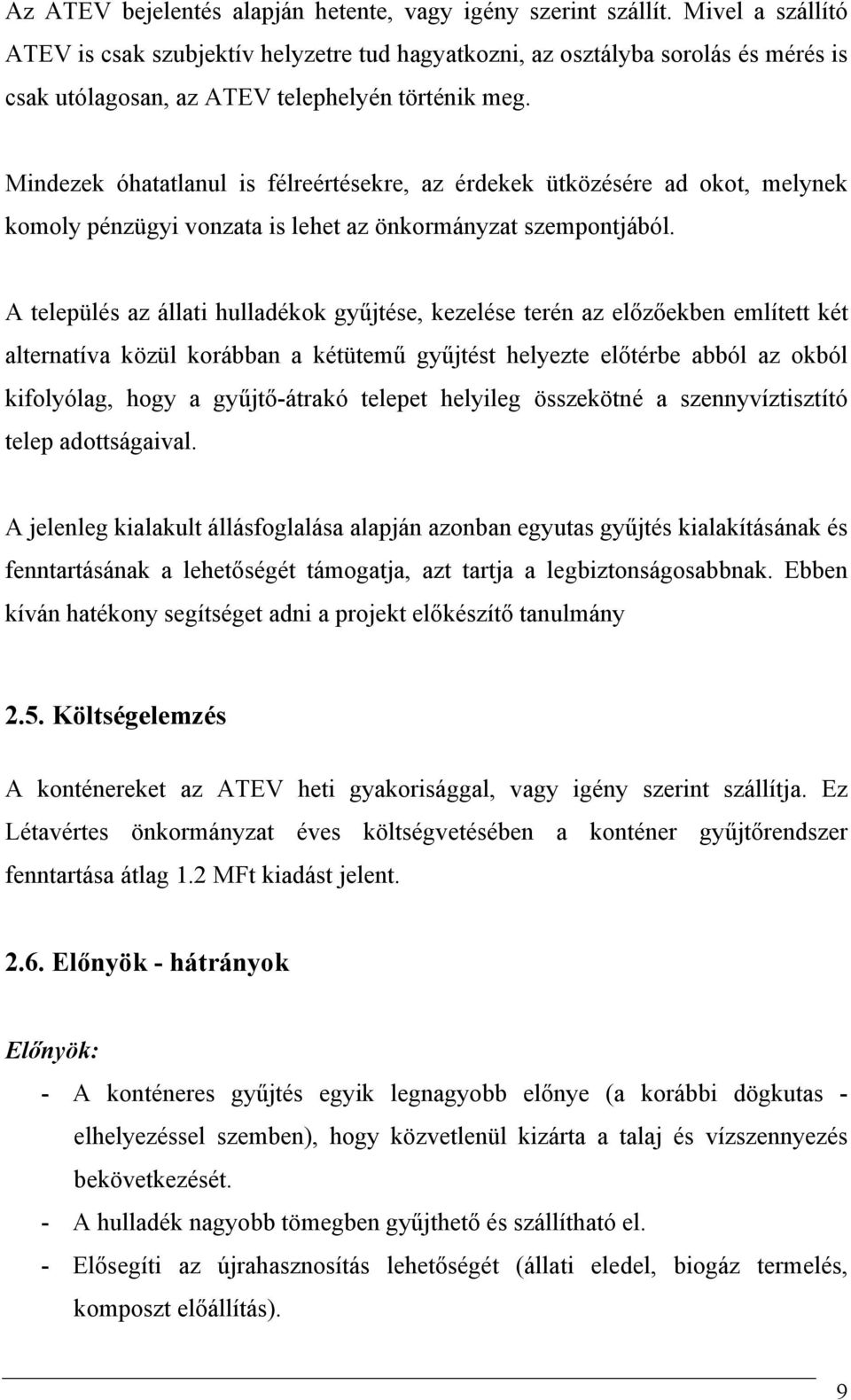 Az ATEV bejelentés alapján hetente, vagy igény szerint szállít. Mivel a szállító ATEV is csak szubjektív helyzetre tud hagyatkozni, az osztályba sorolás és mérés is csak utólagosan, az ATEV telephelyén történik meg.

Mindezek óhatatlanul is félreértésekre, az érdekek ütközésére ad okot, melynek komoly pénzügyi vonzata is lehet az önkormányzat szempontjából.

A település az állati hulladékok gyűjtése, kezelése terén az előzőekben említett két alternatíva közül korábban a kétütemű gyűjtést helyezte előtérbe abból az okból kifolyólag, hogy a gyűjtő-átrakó telepet helyileg összekötné a szennyvíztisztító telep adottságaival.

A jelenleg kialakult állásfoglalása alapján azonban egyutas gyűjtés kialakításának és fenntartásának a lehetőségét támogatja, azt tartja a legbiztonságosabbnak. Ebben kíván hatékony segítséget adni a projekt előkészítő tanulmány

2.5. Költségelemzés

A konténereket az ATEV heti gyakorisággal, vagy igény szerint szállítja. Ez Létavértes önkormányzat éves költségvetésében a konténer gyűjtőrendszer fenntartása átlag 1.2 MFt kiadást jelent.

2.6. Előnyök - hátrányok

Előnyök:

- A konténeres gyűjtés egyik legnagyobb előnye (a korábbi dögkutas - elhelyezéssel szemben), hogy közvetlenül kizárta a talaj és vízszennyezés bekövetkezését.
- A hulladék nagyobb tömegben gyűjthető és szállítható el.
- Elősegíti az újrahasznosítás lehetőségét (állati eledel, biogáz termelés, komposzt előállítás).

9